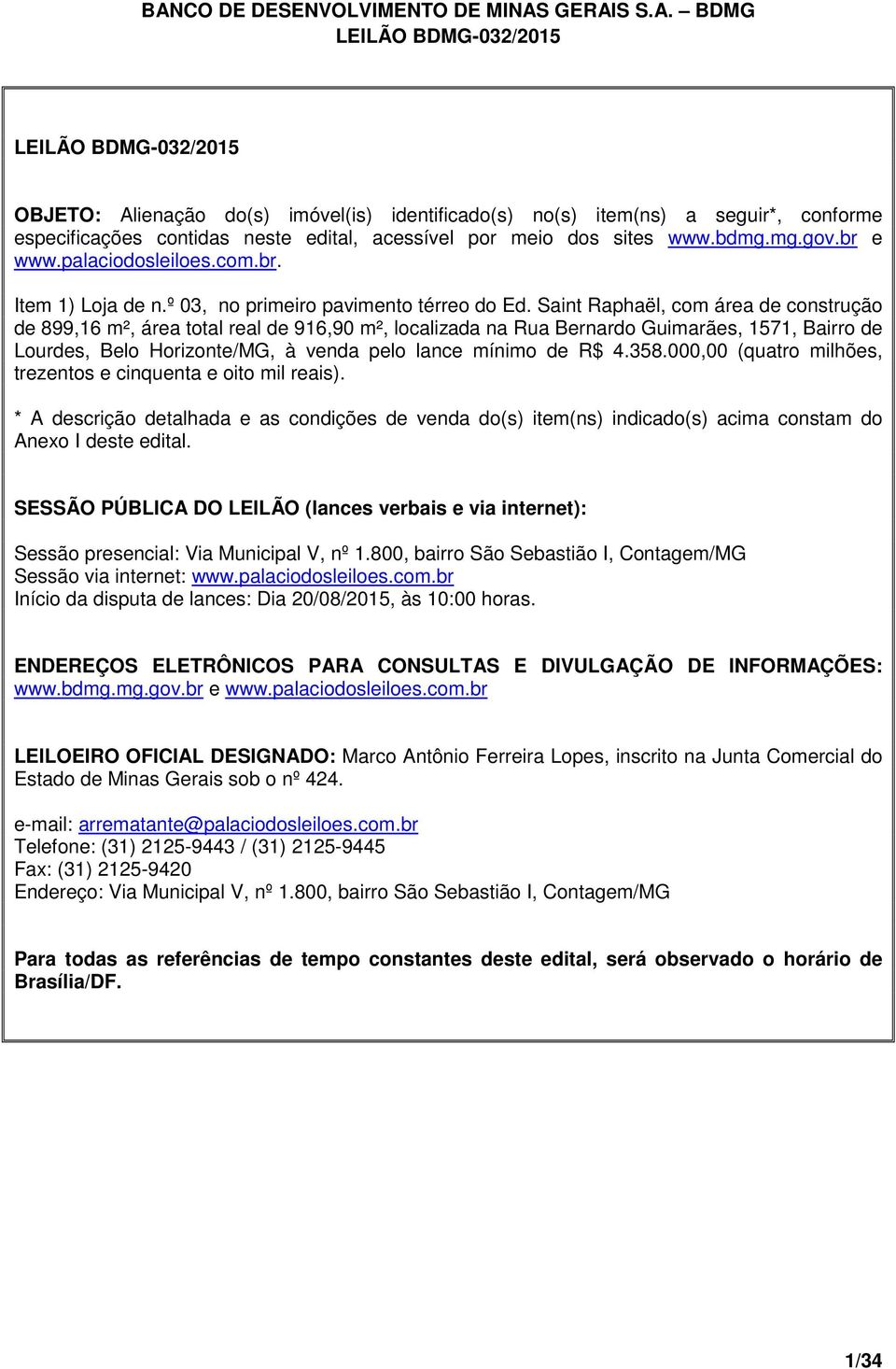 BANCO DE DESENVOLVIMENTO DE MINAS GERAIS S.A. – BDMG
LEILÃO BDMG-032/2015

LEILÃO BDMG-032/2015

OBJETO: Alienação do(s) imóvel(is) identificado(s) no(s) item(ns) a seguir*, conforme especificações contidas neste edital, acessível por meio dos sites www.bdmg.mg.gov.br e www.palaciodosleiloes.com.br.

Item 1) Loja de n.º 03, no primeiro pavimento térreo do Ed. Saint Raphaël, com área de construção de 899,16 m², área total real de 916,90 m², localizada na Rua Bernardo Guimarães, 1571, Bairro de Lourdes, Belo Horizonte/MG, à venda pelo lance mínimo de R$ 4.358.000,00 (quatro milhões, trezentos e cinquenta e oito mil reais).

* A descrição detalhada e as condições de venda do(s) item(ns) indicado(s) acima constam do Anexo I deste edital.

SESSÃO PÚBLICA DO LEILÃO (lances verbais e via internet):

Sessão presencial: Via Municipal V, nº 1.800, bairro São Sebastião I, Contagem/MG
Sessão via internet: www.palaciodosleiloes.com.br
Início da disputa de lances: Dia 20/08/2015, às 10:00 horas.

ENDEREÇOS ELETRÔNICOS PARA CONSULTAS E DIVULGAÇÃO DE INFORMAÇÕES: www.bdmg.mg.gov.br e www.palaciodosleiloes.com.br

LEILOEIRO OFICIAL DESIGNADO: Marco Antônio Ferreira Lopes, inscrito na Junta Comercial do Estado de Minas Gerais sob o nº 424.

e-mail: arrematante@palaciodosleiloes.com.br
Telefone: (31) 2125-9443 / (31) 2125-9445
Fax: (31) 2125-9420
Endereço: Via Municipal V, nº 1.800, bairro São Sebastião I, Contagem/MG

Para todas as referências de tempo constantes deste edital, será observado o horário de Brasília/DF.

1/34